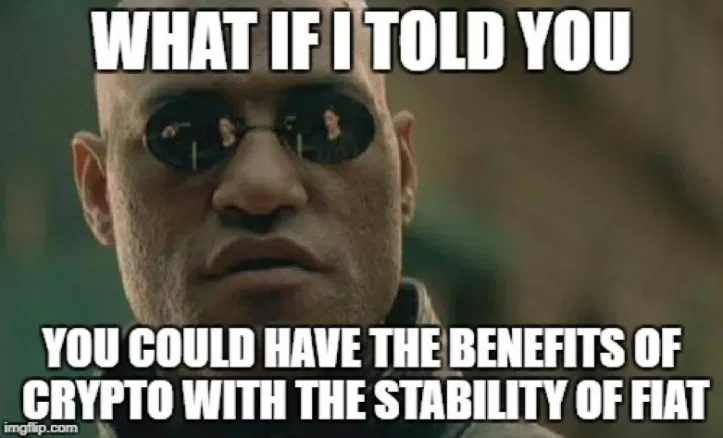 WHAT IF I TOLD YOU

YOU COULD HAVE THE BENEFITS OF CRYPTO WITH THE STABILITY OF FIAT

imgflip.com